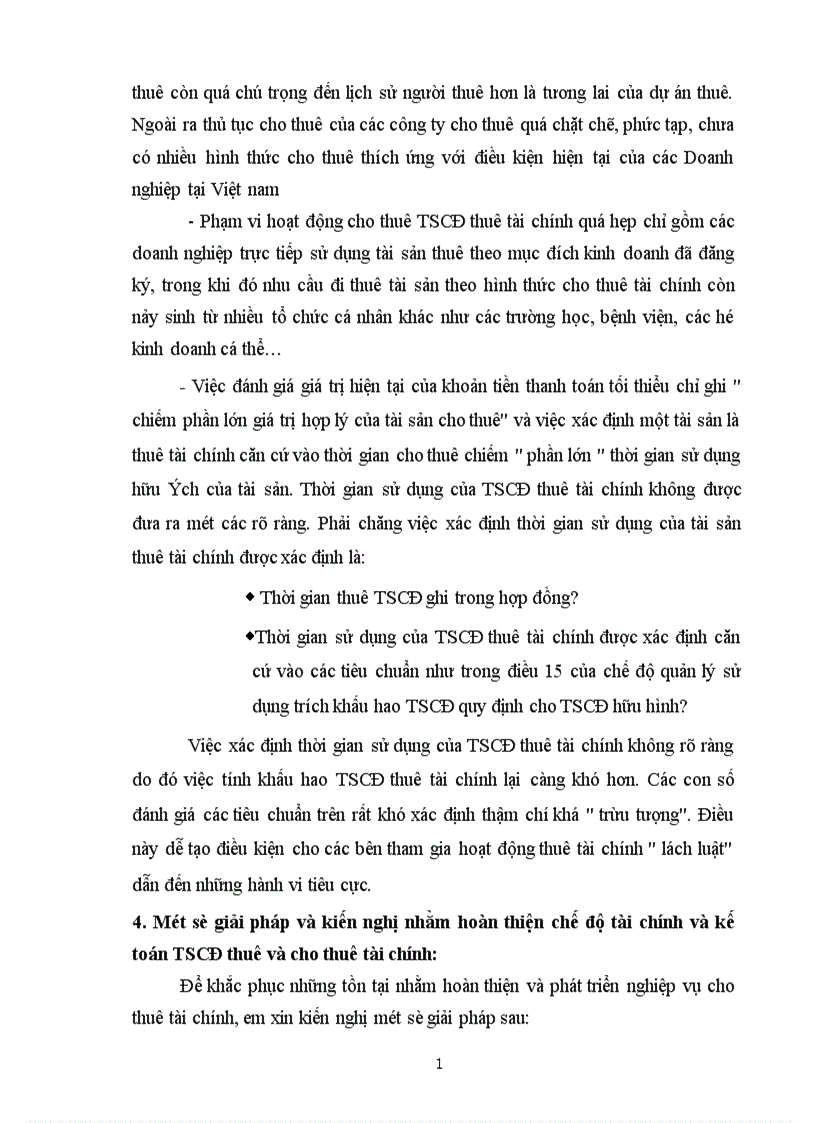 thuê còn quá chú trọng đến lịch sử người thuê hơn là tương lai của dự án thuê. Ngoài ra thủ tục cho thuê của các công ty cho thuê quá chặt chẽ, phức tạp, chưa có nhiều hình thức cho thuê thích ứng với điều kiện hiện tại của các Doanh nghiệp tại Việt nam

- Phạm vi hoạt động cho thuê TSCĐ thuê tài chính quá hẹp chỉ gồm các doanh nghiệp trực tiếp sử dụng tài sản thuê theo mục đích kinh doanh đã đăng ký, trong khi đó nhu cầu đi thuê tài sản theo hình thức cho thuê tài chính còn nảy sinh từ nhiều tổ chức cá nhân khác như các trường học, bệnh viện, các hé kinh doanh cá thể…

- Việc đánh giá giá trị hiện tại của khoản tiền thanh toán tối thiểu chỉ ghi " chiếm phần lớn giá trị hợp lý của tài sản cho thuê" và việc xác định một tài sản là thuê tài chính căn cứ vào thời gian cho thuê chiếm " phần lớn " thời gian sử dụng hữu Ých của tài sản. Thời gian sử dụng của TSCĐ thuê tài chính không được đưa ra mét các rõ ràng. Phải chăng việc xác định thời gian sử dụng của tài sản thuê tài chính được xác định là:

◆ Thời gian thuê TSCĐ ghi trong hợp đồng?

◆Thời gian sử dụng của TSCĐ thuê tài chính được xác định căn cứ vào các tiêu chuẩn như trong điều 15 của chế độ quản lý sử dụng trích khấu hao TSCĐ quy định cho TSCĐ hữu hình?

Việc xác định thời gian sử dụng của TSCĐ thuê tài chính không rõ ràng do đó việc tính khấu hao TSCĐ thuê tài chính lại càng khó hơn. Các con số đánh giá các tiêu chuẩn trên rất khó xác định thậm chí khá " trừu tượng". Điều này dễ tạo điều kiện cho các bên tham gia hoạt động thuê tài chính " lách luật" dẫn đến những hành vi tiêu cực.

4. Mét sè giải pháp và kiến nghị nhằm hoàn thiện chế độ tài chính và kế toán TSCĐ thuê và cho thuê tài chính:

Để khắc phục những tồn tại nhằm hoàn thiện và phát triển nghiệp vụ cho thuê tài chính, em xin kiến nghị mét sè giải pháp sau:

1